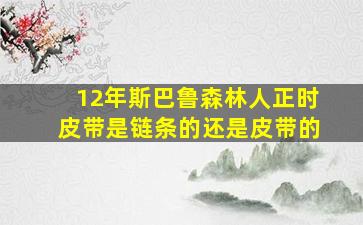 12年斯巴鲁森林人正时皮带是链条的还是皮带的